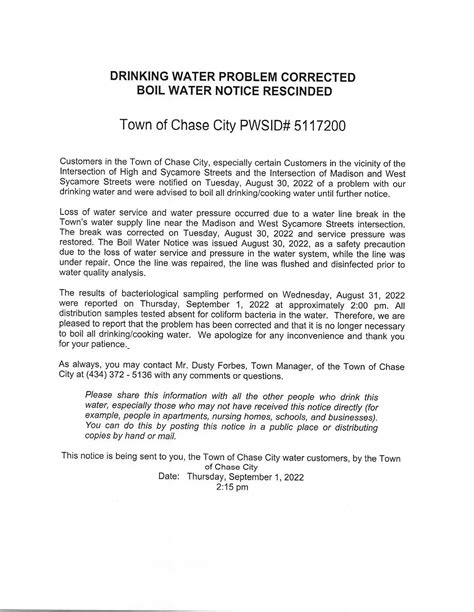 DRINKING WATER PROBLEM CORRECTED
BOIL WATER NOTICE RESCINDED

Town of Chase City PWSID# 5117200

Customers in the Town of Chase City, especially certain Customers in the vicinity of the Intersection of High and Sycamore Streets and the Intersection of Madison and West Sycamore Streets were notified on Tuesday, August 30, 2022 of a problem with our drinking water and were advised to boil all drinking/cooking water until further notice.

Loss of water service and water pressure occurred due to a water line break in the Town's water supply line near the Madison and West Sycamore Streets intersection. The break was corrected on Tuesday, August 30, 2022 and service pressure was restored. The Boil Water Notice was issued August 30, 2022, as a safety precaution due to the loss of water service and pressure in the water system, while the line was under repair. Once the line was repaired, the line was flushed and disinfected prior to water quality analysis.

The results of bacteriological sampling performed on Wednesday, August 31, 2022 were reported on Thursday, September 1, 2022 at approximately 2:00 pm. All distribution samples tested absent for coliform bacteria in the water. Therefore, we are pleased to report that the problem has been corrected and that it is no longer necessary to boil all drinking/cooking water. We apologize for any inconvenience and thank you for your patience.

As always, you may contact Mr. Dusty Forbes, Town Manager, of the Town of Chase City at (434) 372 - 5136 with any comments or questions.

Please share this information with all the other people who drink this water, especially those who may not have received this notice directly (for example, people in apartments, nursing homes, schools, and businesses). You can do this by posting this notice in a public place or distributing copies by hand or mail.

This notice is being sent to you, the Town of Chase City water customers, by the Town of Chase City
Date: Thursday, September 1, 2022
2:15 pm